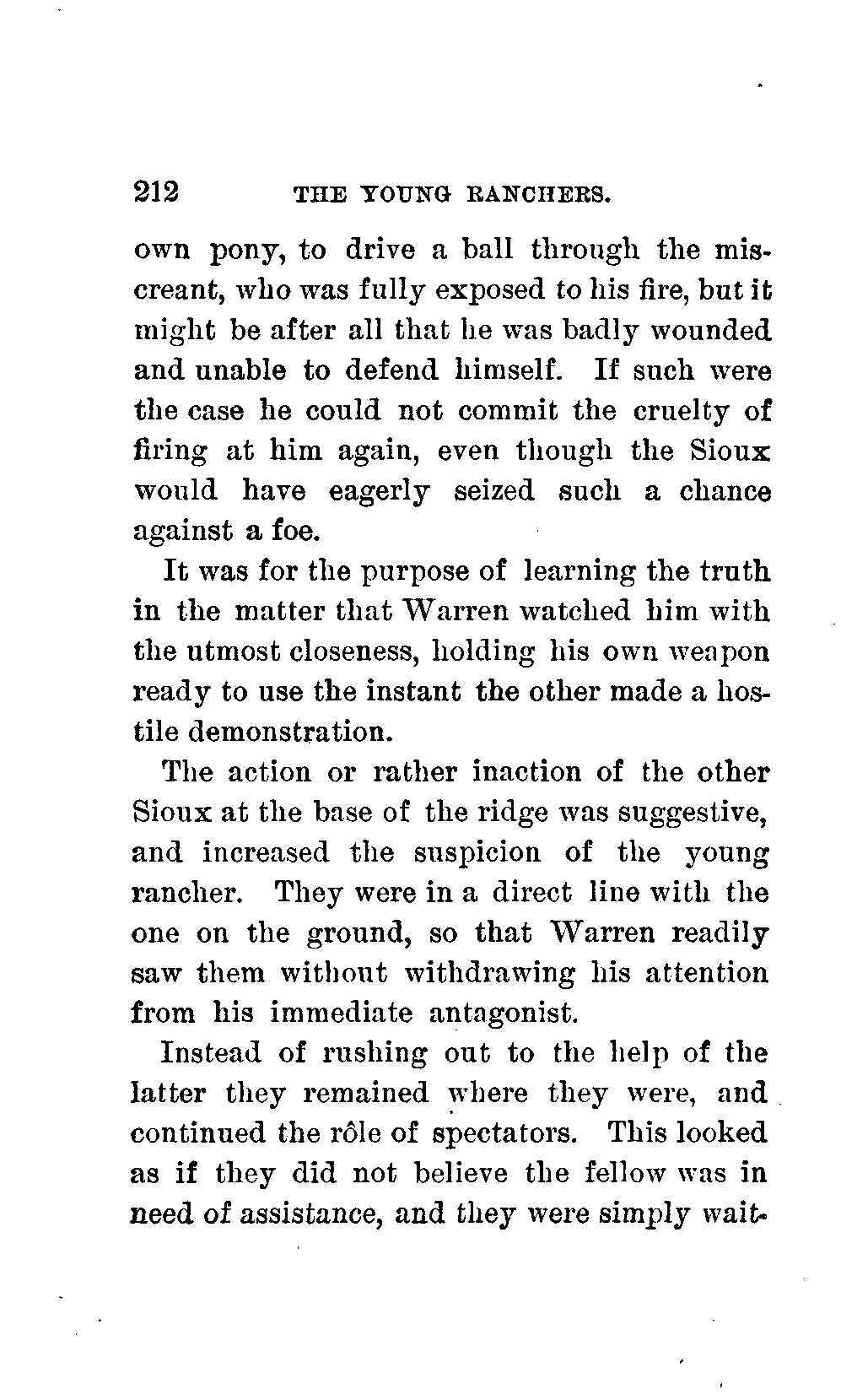 212 THE YOUNG RANCHERS.

own pony, to drive a ball through the miscreant, who was fully exposed to his fire, but it might be after all that he was badly wounded and unable to defend himself. If such were the case he could not commit the cruelty of firing at him again, even though the Sioux would have eagerly seized such a chance against a foe.

It was for the purpose of learning the truth in the matter that Warren watched him with the utmost closeness, holding his own weapon ready to use the instant the other made a hostile demonstration.

The action or rather inaction of the other Sioux at the base of the ridge was suggestive, and increased the suspicion of the young rancher. They were in a direct line with the one on the ground, so that Warren readily saw them without withdrawing his attention from his immediate antagonist.

Instead of rushing out to the help of the latter they remained where they were, and continued the rôle of spectators. This looked as if they did not believe the fellow was in need of assistance, and they were simply wait-